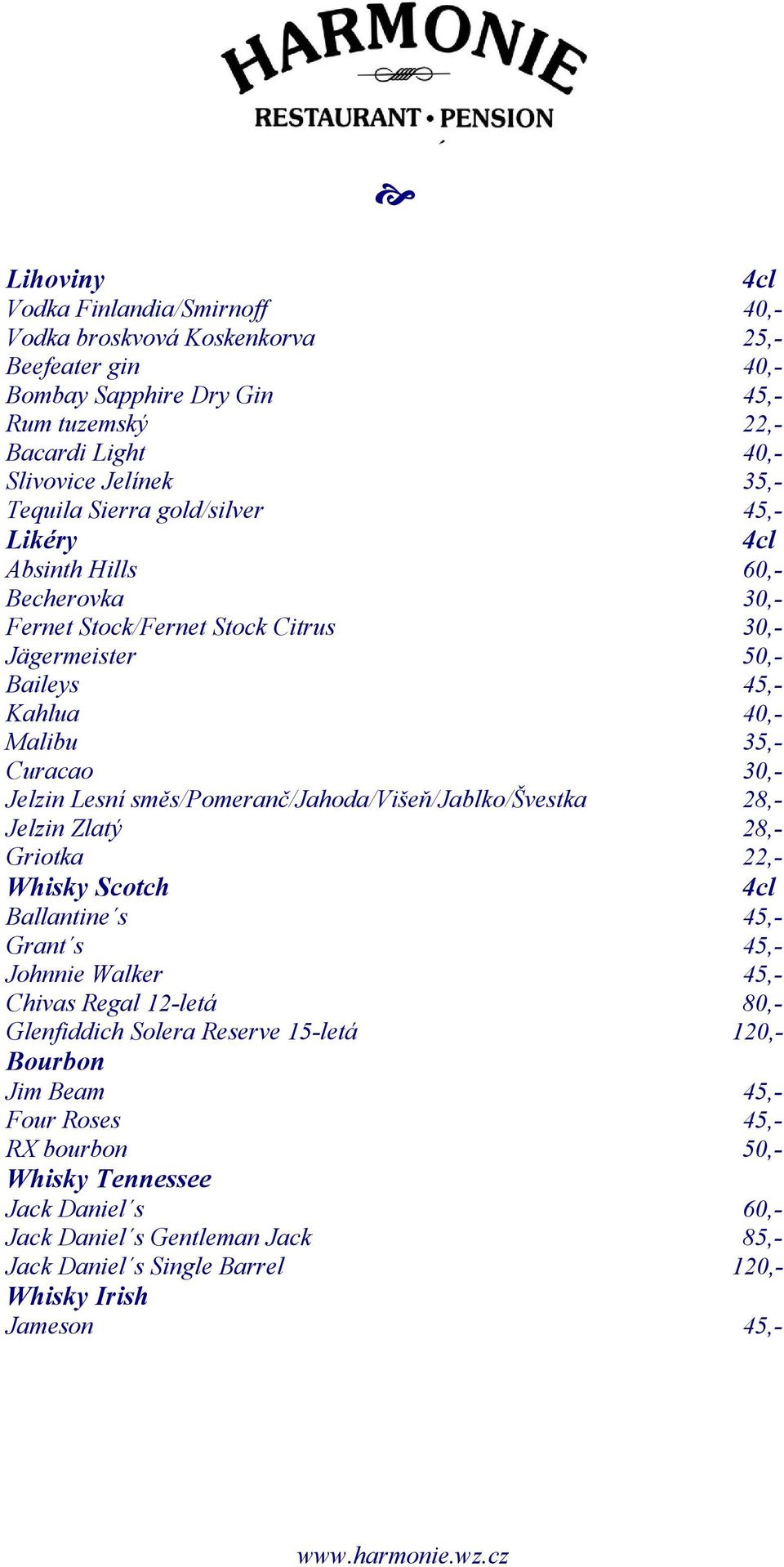 HARMONIE
RESTAURANT • PENSION

Lihoviny 4cl
Vodka Finlandia/Smirnoff 40,-
Vodka broskvová Koskenkorva 25,-
Beefeater gin 40,-
Bombay Sapphire Dry Gin 45,-
Rum tuzemský 22,-
Bacardi Light 40,-
Slivovice Jelínek 35,-
Tequila Sierra gold/silver 45,-
Likéry 4cl
Absinth Hills 60,-
Becherovka 30,-
Fernet Stock/Fernet Stock Citrus 30,-
Jägermeister 50,-
Baileys 45,-
Kahlua 40,-
Malibu 35,-
Curacao 30,-
Jelzin Lesní směs/Pomeranč/Jahoda/Višeň/Jablko/Švestka 28,-
Jelzin Zlatý 28,-
Griotka 22,-
Whisky Scotch 4cl
Ballantine´s 45,-
Grant´s 45,-
Johnnie Walker 45,-
Chivas Regal 12-letá 80,-
Glenfiddich Solera Reserve 15-letá 120,-
Bourbon
Jim Beam 45,-
Four Roses 45,-
RX bourbon 50,-
Whisky Tennessee
Jack Daniel´s 60,-
Jack Daniel´s Gentleman Jack 85,-
Jack Daniel´s Single Barrel 120,-
Whisky Irish
Jameson 45,-

www.harmonie.wz.cz